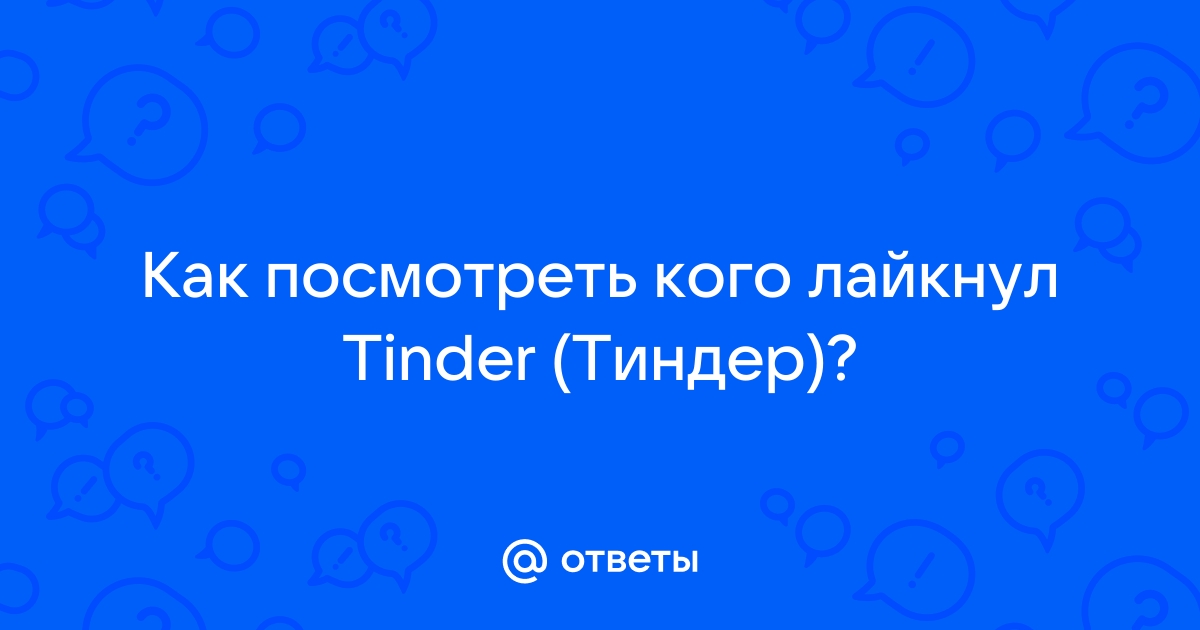 Как посмотреть кого лайкнул Tinder (Тиндер)?

@ ответы